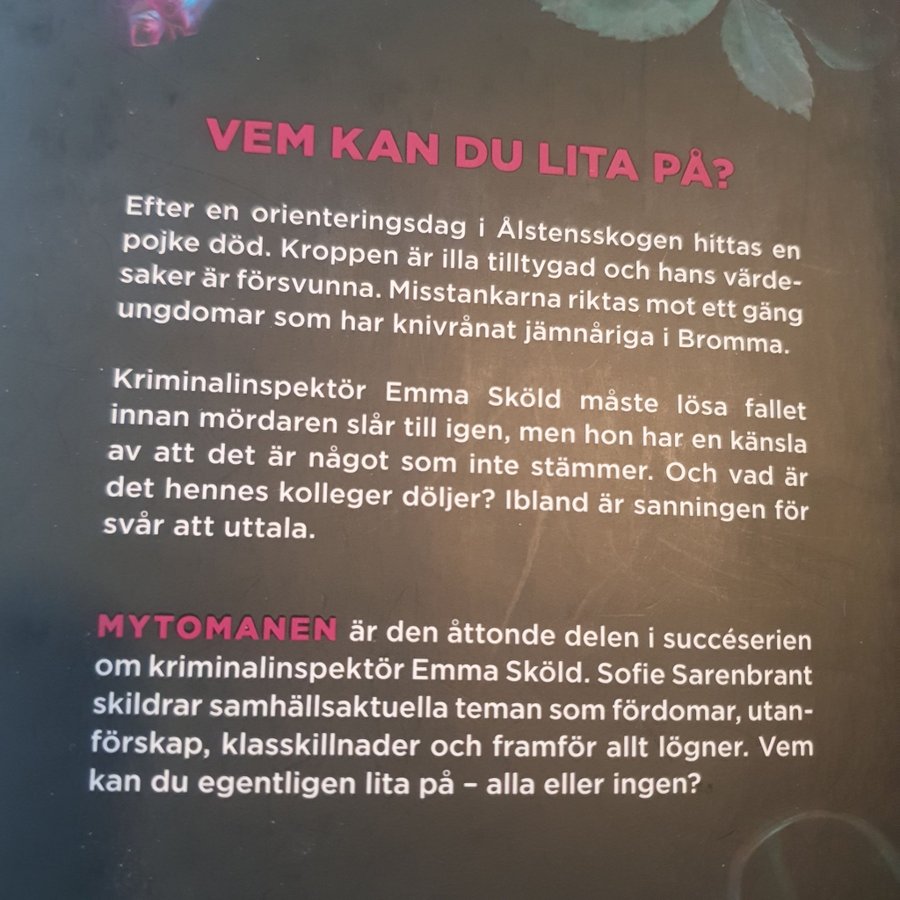 VEM KAN DU LITA PÅ?

Efter en orienteringsdag i Ålstensskogen hittas en pojke död. Kroppen är illa tilltygad och hans värdesaker är försvunna. Misstankarna riktas mot ett gäng ungdomar som har knivrånat jämnåriga i Bromma.

Kriminalinspektör Emma Sköld måste lösa fallet innan mördaren slår till igen, men hon har en känsla av att det är något som inte stämmer. Och vad är det hennes kolleger döljer? Ibland är sanningen för svår att uttala.

MYTOMANEN är den åttonde delen i succéserien om kriminalinspektör Emma Sköld. Sofie Sarenbrant skildrar samhällsaktuella teman som fördomar, utanförskap, klasskillnader och framför allt lögner. Vem kan du egentligen lita på – alla eller ingen?